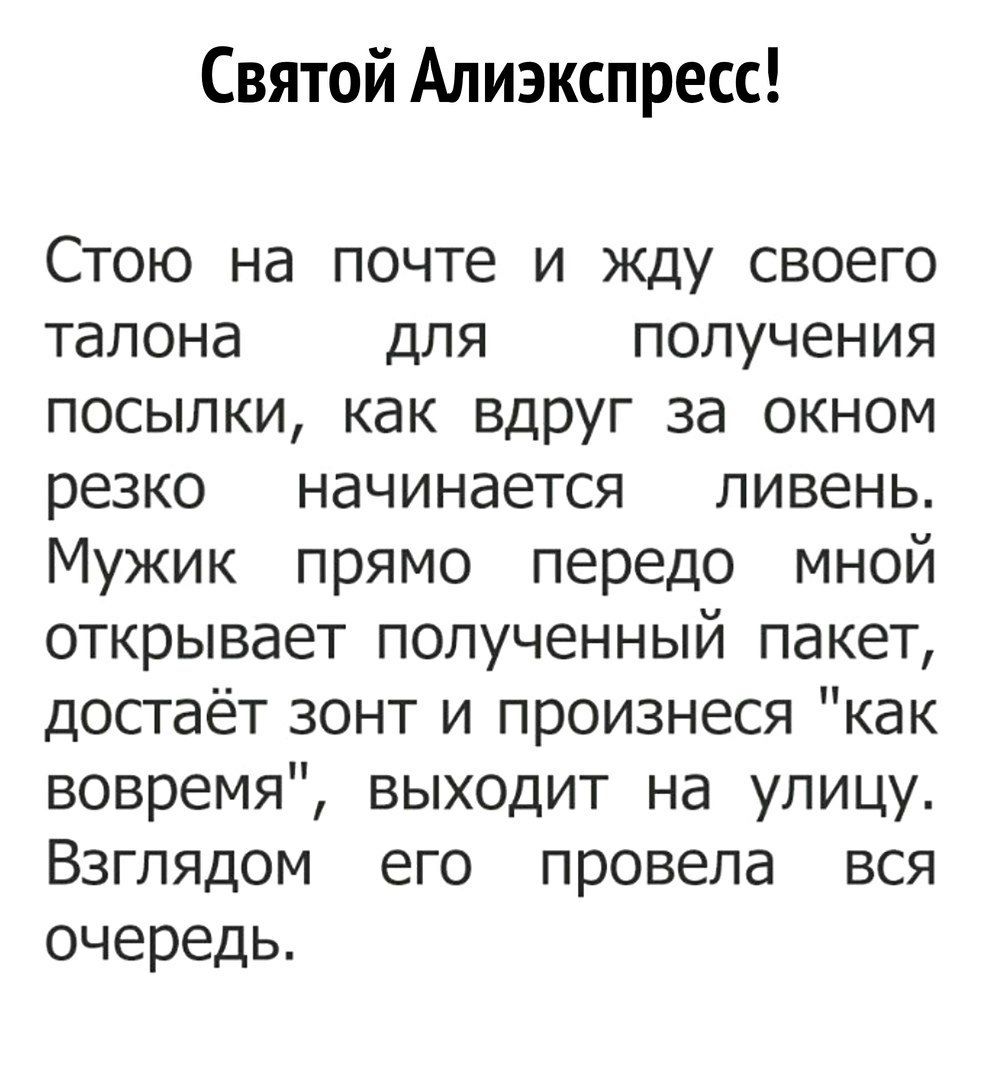 Святой Алиэкспресс!

Стою на почте и жду своего талона для получения посылки, как вдруг за окном резко начинается ливень. Мужик прямо передо мной открывает полученный пакет, достаёт зонт и произнеся "как вовремя", выходит на улицу. Взглядом его провела вся очередь.